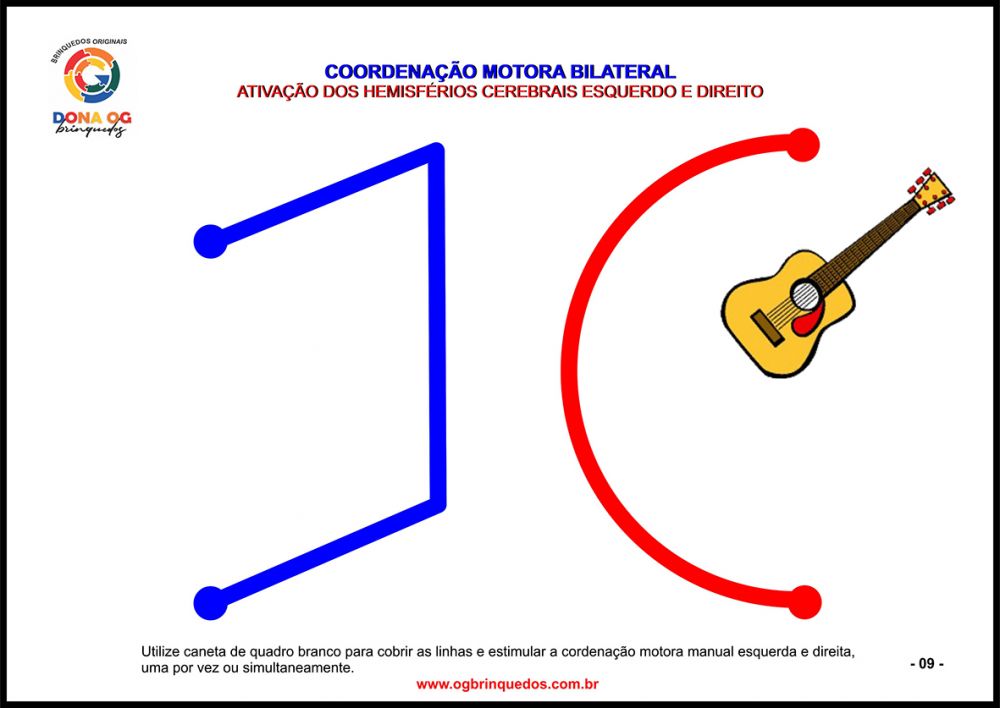 BRINQUEDOS ORIGINAIS
DONA OG
brinquedos

COORDENAÇÃO MOTORA BILATERAL
ATIVAÇÃO DOS HEMISFÉRIOS CEREBRAIS ESQUERDO E DIREITO

Utilize caneta de quadro branco para cobrir as linhas e estimular a cordenação motora manual esquerda e direita, uma por vez ou simultaneamente.

- 09 -

www.ogbrinquedos.com.br